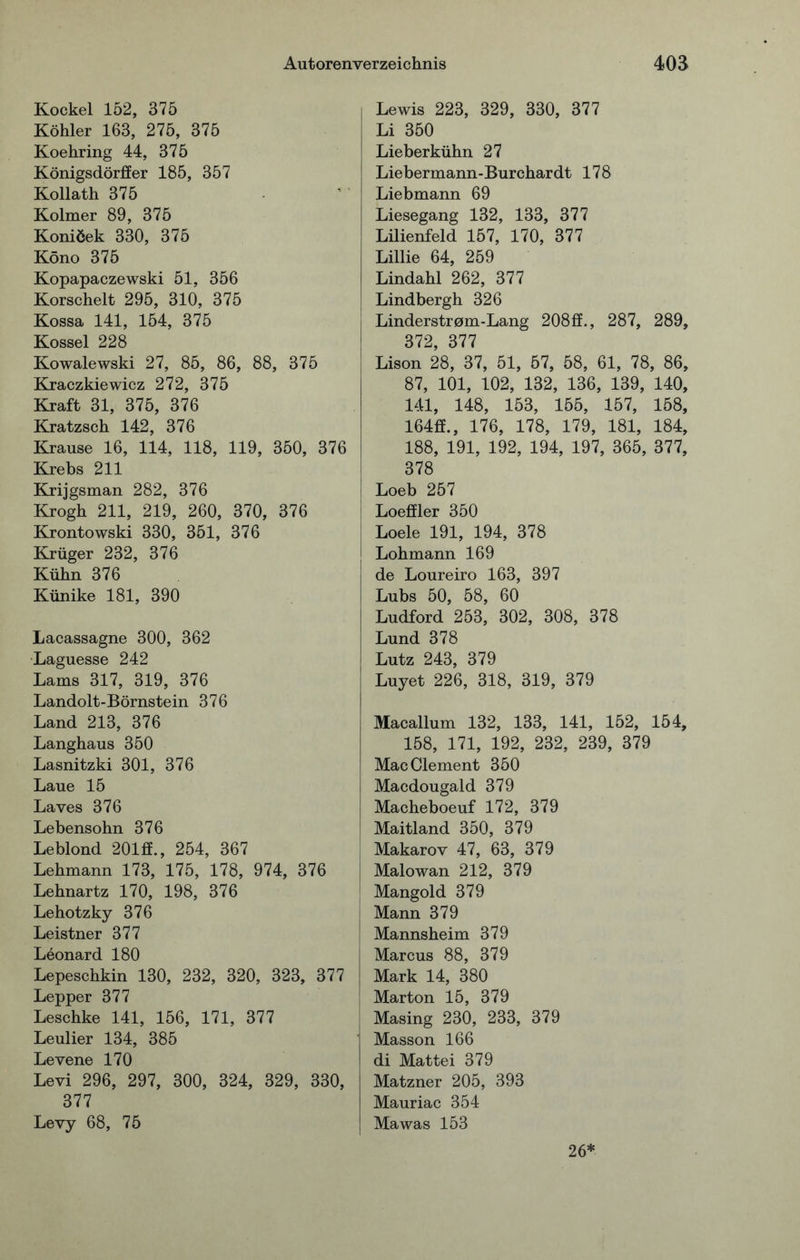 Autorenverzeichnis 403

Kockel 152, 375
Köhler 163, 275, 375
Koehring 44, 375
Königsdörffer 185, 357
Kollath 375
Kolmer 89, 375
Koniček 330, 375
Kōno 375
Kopapaczewski 51, 356
Korschelt 295, 310, 375
Kossa 141, 154, 375
Kossel 228
Kowalewski 27, 85, 86, 88, 375
Kraczkiewicz 272, 375
Kraft 31, 375, 376
Kratzsch 142, 376
Krause 16, 114, 118, 119, 350, 376
Krebs 211
Krijgsman 282, 376
Krogh 211, 219, 260, 370, 376
Krontowski 330, 351, 376
Krüger 232, 376
Kühn 376
Künike 181, 390

Lacassagne 300, 362
Laguesse 242
Lams 317, 319, 376
Landolt-Börnstein 376
Land 213, 376
Langhaus 350
Lasnitzki 301, 376
Laue 15
Laves 376
Lebensohn 376
Leblond 201ff., 254, 367
Lehmann 173, 175, 178, 974, 376
Lehnartz 170, 198, 376
Lehotzky 376
Leistner 377
Léonard 180
Lepeschkin 130, 232, 320, 323, 377
Lepper 377
Leschke 141, 156, 171, 377
Leulier 134, 385
Levene 170
Levi 296, 297, 300, 324, 329, 330, 377
Levy 68, 75

Lewis 223, 329, 330, 377
Li 350
Lieberkühn 27
Liebermann-Burchardt 178
Liebmann 69
Liesegang 132, 133, 377
Lilienfeld 157, 170, 377
Lillie 64, 259
Lindahl 262, 377
Lindbergh 326
Linderstrøm-Lang 208ff., 287, 289, 372, 377
Lison 28, 37, 51, 57, 58, 61, 78, 86, 87, 101, 102, 132, 136, 139, 140, 141, 148, 153, 155, 157, 158, 164ff., 176, 178, 179, 181, 184, 188, 191, 192, 194, 197, 365, 377, 378
Loeb 257
Loeffler 350
Loele 191, 194, 378
Lohmann 169
de Loureiro 163, 397
Lubs 50, 58, 60
Ludford 253, 302, 308, 378
Lund 378
Lutz 243, 379
Luyet 226, 318, 319, 379

Macallum 132, 133, 141, 152, 154, 158, 171, 192, 232, 239, 379
MacClement 350
Macdougald 379
Macheboeuf 172, 379
Maitland 350, 379
Makarov 47, 63, 379
Malowan 212, 379
Mangold 379
Mann 379
Mannsheim 379
Marcus 88, 379
Mark 14, 380
Marton 15, 379
Masing 230, 233, 379
Masson 166
di Mattei 379
Matzner 205, 393
Mauriac 354
Mawas 153

26*